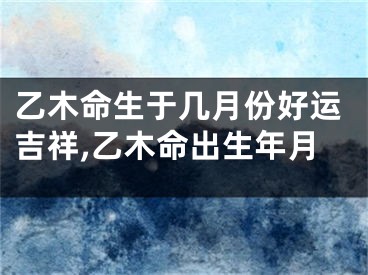 乙木命生于几月份好运吉祥,乙木命出生年月